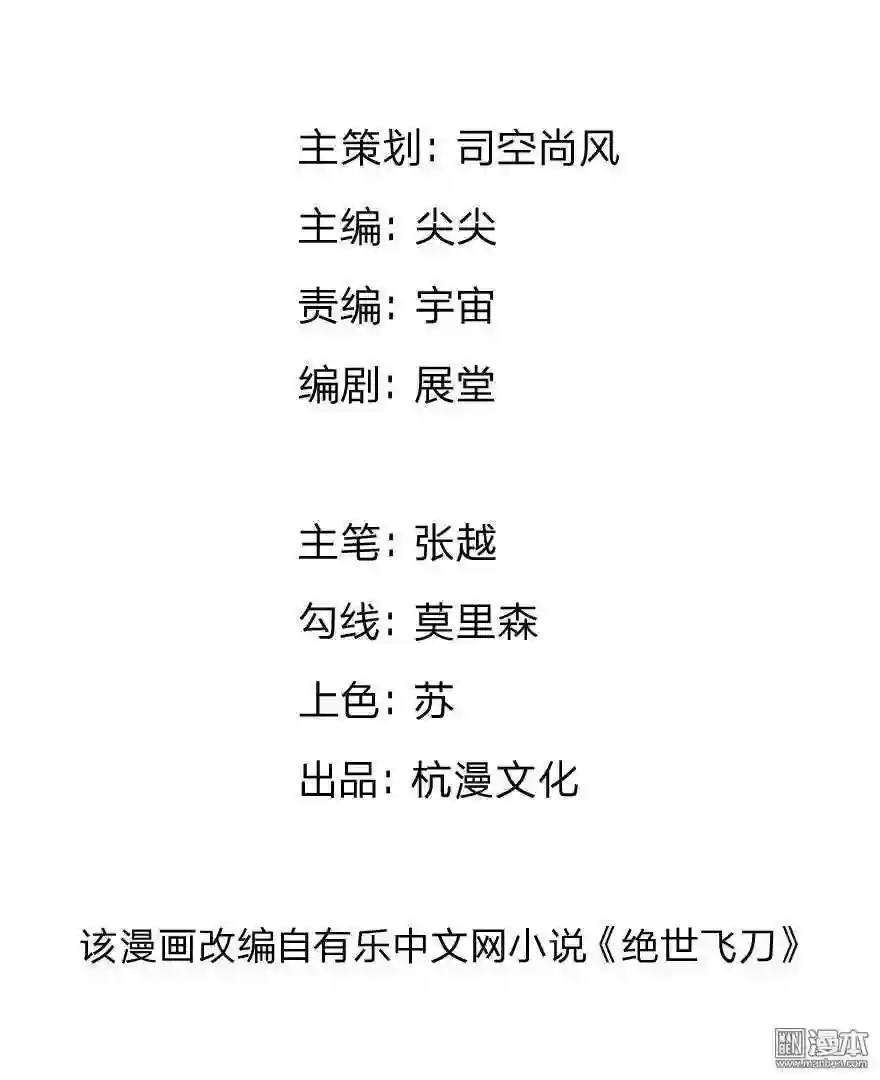 主策划：司空尚风

主编：尖尖

责编：宇宙

编剧：展堂

主笔：张越

勾线：莫里森

上色：苏

出品：杭漫文化

该漫画改编自有乐中文网小说《绝世飞刀》

漫本